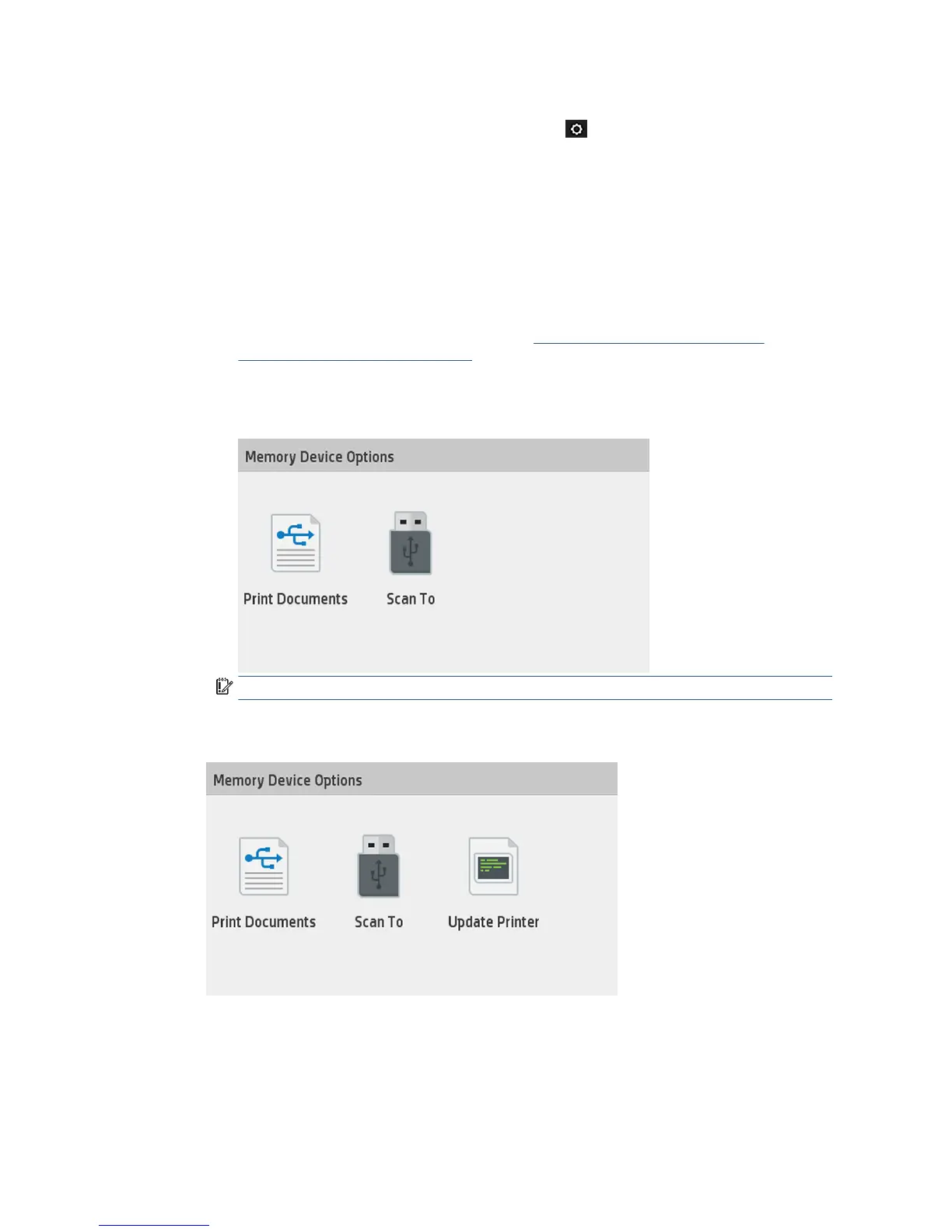 Memory Device Options

Print Documents

Scan To

Memory Device Options

Print Documents

Scan To

Update Printer